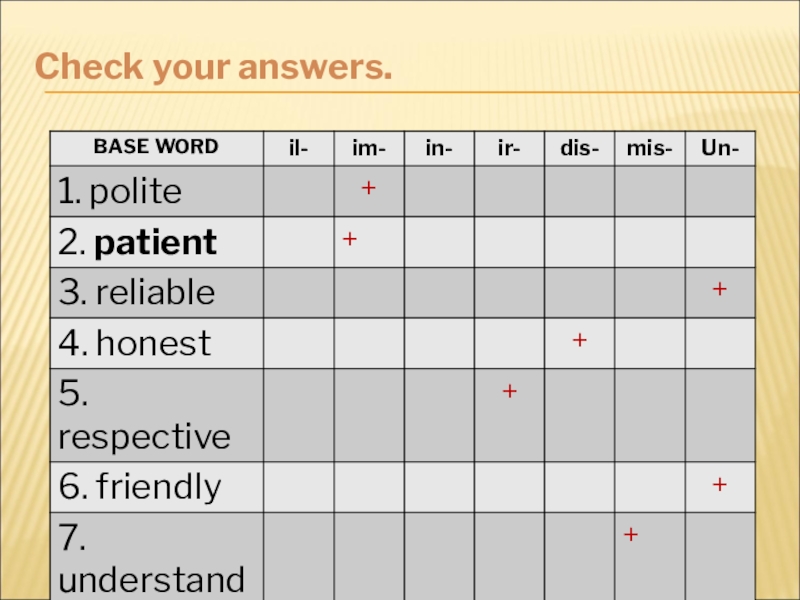 Check your answers.

| BASE WORD | il- | im- | in- | ir- | dis- | mis- | Un- |
|---|---|---|---|---|---|---|---|
| 1. polite |  | + |  |  |  |  |  |
| 2. patient |  | + |  |  |  |  |  |
| 3. reliable |  |  |  |  |  |  | + |
| 4. honest |  |  |  |  | + |  |  |
| 5. respective |  |  |  | + |  |  |  |
| 6. friendly |  |  |  |  |  |  | + |
| 7. understand |  |  |  |  |  | + |  |